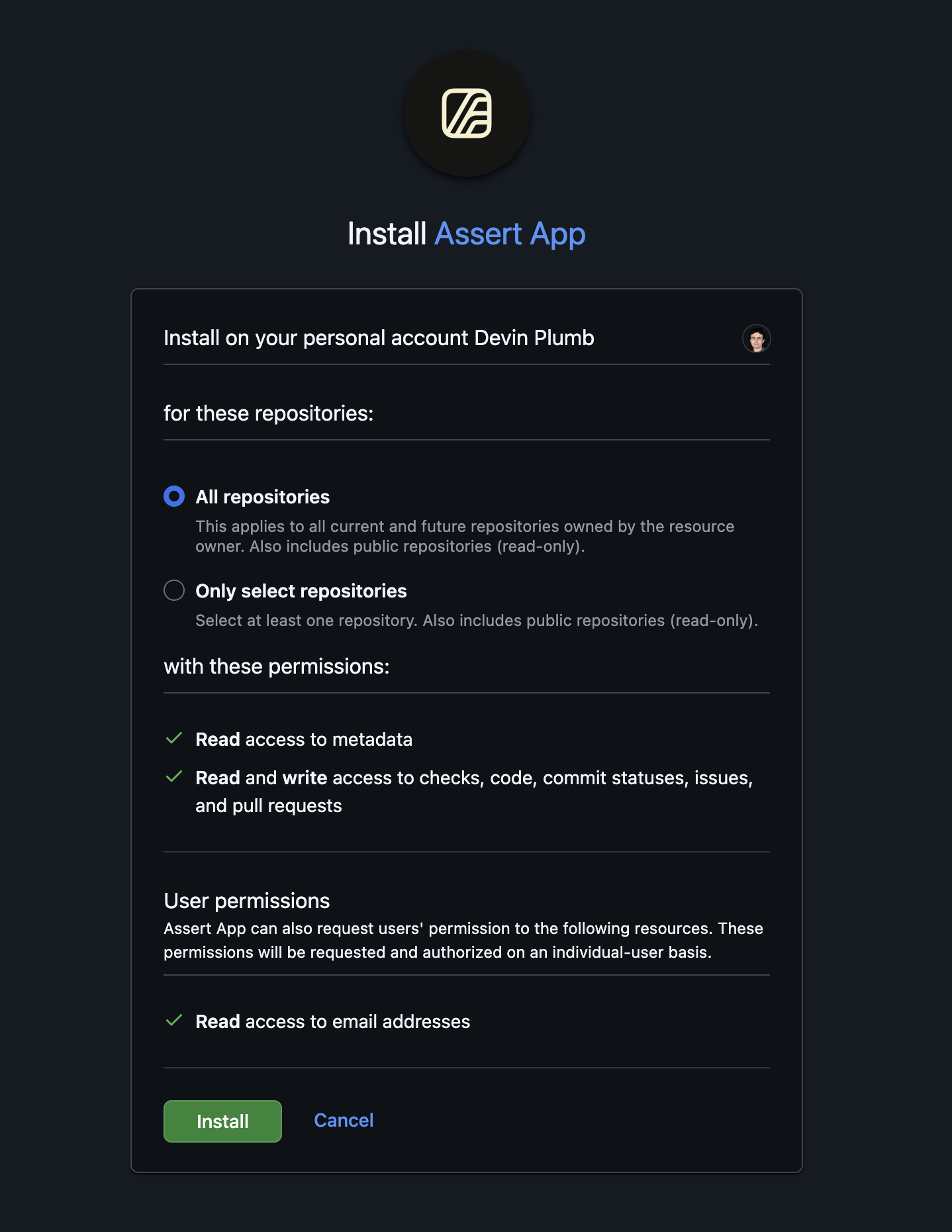 Install Assert App

Install on your personal account Devin Plumb

for these repositories:

All repositories
This applies to all current and future repositories owned by the resource owner. Also includes public repositories (read-only).

Only select repositories
Select at least one repository. Also includes public repositories (read-only).

with these permissions:

Read access to metadata

Read and write access to checks, code, commit statuses, issues, and pull requests

User permissions
Assert App can also request users' permission to the following resources. These permissions will be requested and authorized on an individual-user basis.

Read access to email addresses

Install
Cancel